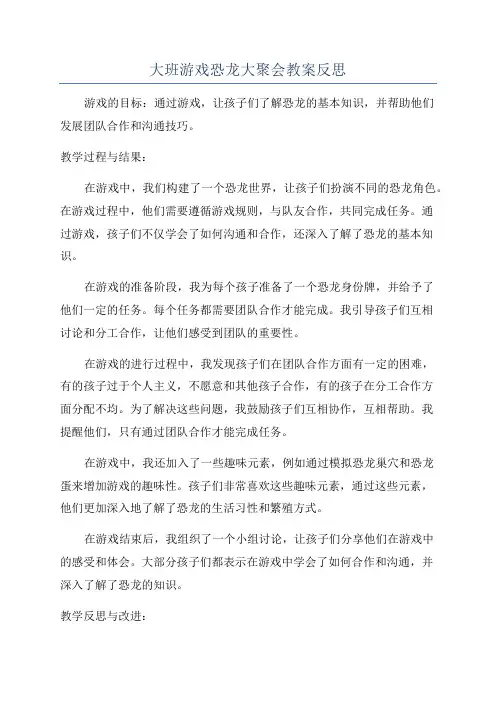 大班游戏恐龙大聚会教案反思

游戏的目标：通过游戏，让孩子们了解恐龙的基本知识，并帮助他们发展团队合作和沟通技巧。

教学过程与结果：

在游戏中，我们构建了一个恐龙世界，让孩子们扮演不同的恐龙角色。在游戏过程中，他们需要遵循游戏规则，与队友合作，共同完成任务。通过游戏，孩子们不仅学会了如何沟通和合作，还深入了解了恐龙的基本知识。

在游戏的准备阶段，我为每个孩子准备了一个恐龙身份牌，并给予了他们一定的任务。每个任务都需要团队合作才能完成。我引导孩子们互相讨论和分工合作，让他们感受到团队的重要性。

在游戏的进行过程中，我发现孩子们在团队合作方面有一定的困难，有的孩子过于个人主义，不愿意和其他孩子合作，有的孩子在分工合作方面分配不均。为了解决这些问题，我鼓励孩子们互相协作，互相帮助。我提醒他们，只有通过团队合作才能完成任务。

在游戏中，我还加入了一些趣味元素，例如通过模拟恐龙巢穴和恐龙蛋来增加游戏的趣味性。孩子们非常喜欢这些趣味元素，通过这些元素，他们更加深入地了解了恐龙的生活习性和繁殖方式。

在游戏结束后，我组织了一个小组讨论，让孩子们分享他们在游戏中的感受和体会。大部分孩子们都表示在游戏中学会了如何合作和沟通，并深入了解了恐龙的知识。

教学反思与改进：